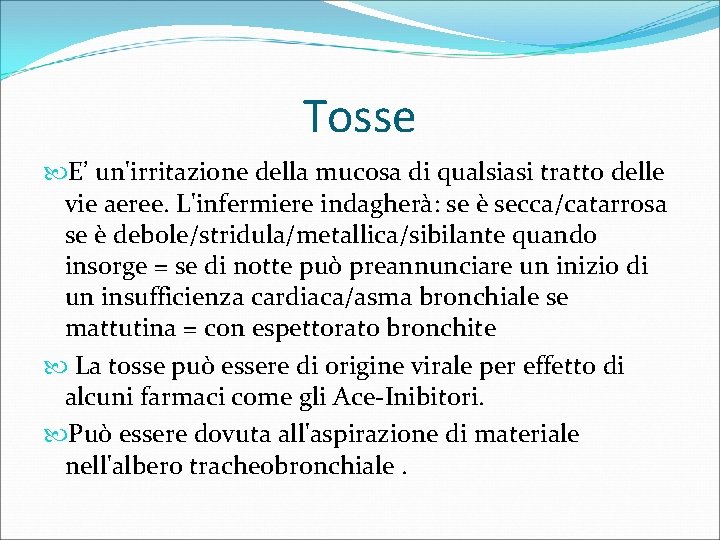 Tosse

E’ un'irritazione della mucosa di qualsiasi tratto delle vie aeree. L'infermiere indagherà: se è secca/catarrosa se è debole/stridula/metallica/sibilante quando insorge = se di notte può preannunciare un inizio di un insufficienza cardiaca/asma bronchiale se mattutina = con espettorato bronchite

La tosse può essere di origine virale per effetto di alcuni farmaci come gli Ace-Inibitori.

Può essere dovuta all'aspirazione di materiale nell'albero tracheobronchiale .